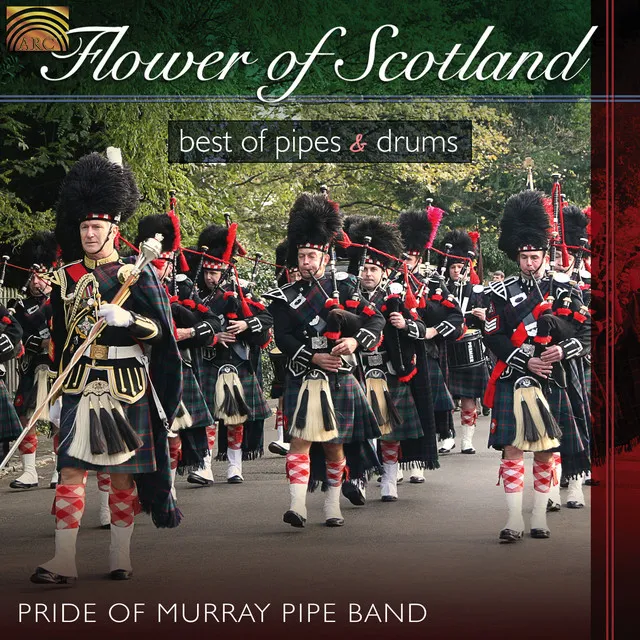 ARC

Flower of Scotland

best of pipes & drums

PRIDE OF MURRAY PIPE BAND